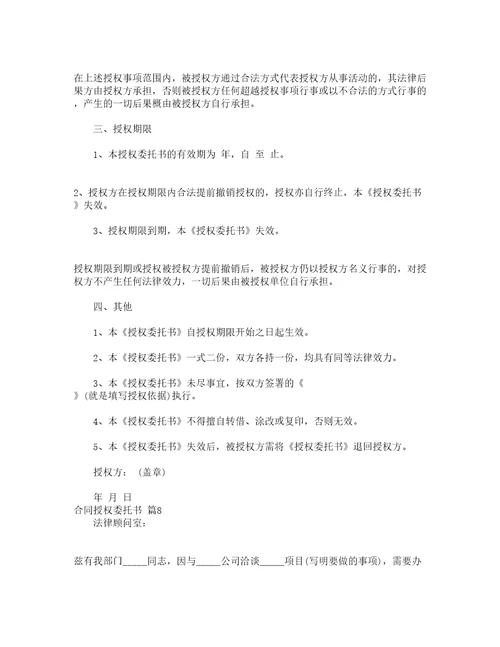 在上述授权事项范围内，被授权方通过合法方式代表授权方从事活动的，其法律后果方由授权方承担，否则被授权方任何超越授权事项行事或以不合法的方式行事的，产生的一切后果概由被授权方自行承担。

三、授权期限

1、本授权委托书的有效期为 年，自 至 止。

2、授权方在授权期限内合法提前撤销授权的，授权亦自行终止，本《授权委托书》失效。

3、授权期限到期，本《授权委托书》失效。

授权期限到期或授权被授权方提前撤销后，被授权方仍以授权方名义行事的，对授权方不产生任何法律效力，一切后果由被授权单位自行承担。

四、其他

1、本《授权委托书》自授权期限开始之日起生效。

2、本《授权委托书》一式二份，双方各持一份，均具有同等法律效力。

3、本《授权委托书》未尽事宜，按双方签署的《 》(就是填写授权依据)执行。

4、本《授权委托书》不得擅自转借、涂改或复印，否则无效。

5、本《授权委托书》失效后，被授权方需将《授权委托书》退回授权方。

授权方：（盖章）

年 月 日
合同授权委托书 篇8
法律顾问室：

兹有我部门_____同志，因与_____公司洽谈_____项目(写明要做的事项)，需要办